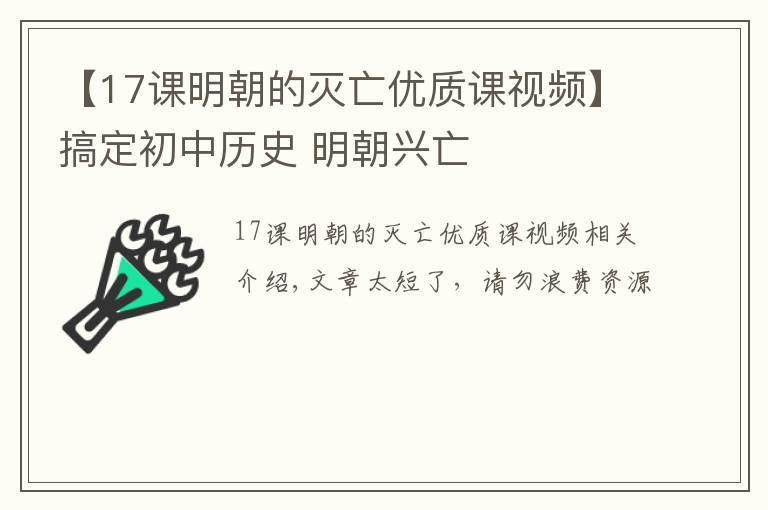 【17课明朝的灭亡优质课视频】搞定初中历史 明朝兴亡

17课明朝的灭亡优质课视频相关介绍，文章太短了，请勿浪费资源